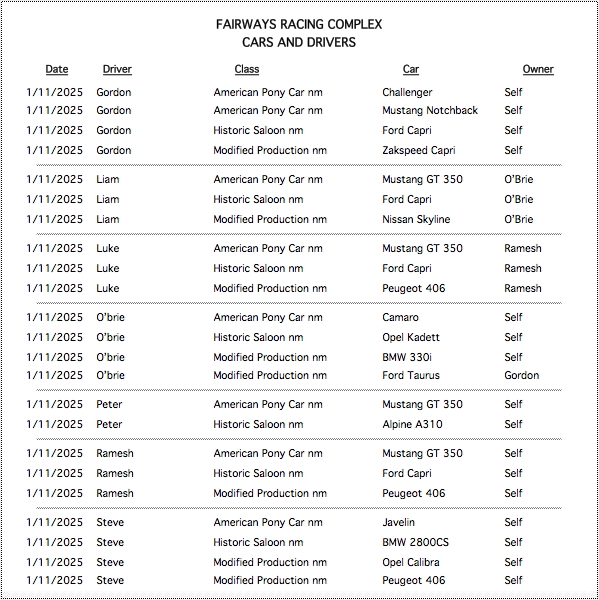 FAIRWAYS RACING COMPLEX
CARS AND DRIVERS

| Date | Driver | Class | Car | Owner |
|---|---|---|---|---|
| 1/11/2025 | Gordon | American Pony Car nm | Challenger | Self |
| 1/11/2025 | Gordon | American Pony Car nm | Mustang Notchback | Self |
| 1/11/2025 | Gordon | Historic Saloon nm | Ford Capri | Self |
| 1/11/2025 | Gordon | Modified Production nm | Zakspeed Capri | Self |
| 1/11/2025 | Liam | American Pony Car nm | Mustang GT 350 | O'Brie |
| 1/11/2025 | Liam | Historic Saloon nm | Ford Capri | O'Brie |
| 1/11/2025 | Liam | Modified Production nm | Nissan Skyline | O'Brie |
| 1/11/2025 | Luke | American Pony Car nm | Mustang GT 350 | Ramesh |
| 1/11/2025 | Luke | Historic Saloon nm | Ford Capri | Ramesh |
| 1/11/2025 | Luke | Modified Production nm | Peugeot 406 | Ramesh |
| 1/11/2025 | O'brie | American Pony Car nm | Camaro | Self |
| 1/11/2025 | O'brie | Historic Saloon nm | Opel Kadett | Self |
| 1/11/2025 | O'brie | Modified Production nm | BMW 330i | Self |
| 1/11/2025 | O'brie | Modified Production nm | Ford Taurus | Gordon |
| 1/11/2025 | Peter | American Pony Car nm | Mustang GT 350 | Self |
| 1/11/2025 | Peter | Historic Saloon nm | Alpine A310 | Self |
| 1/11/2025 | Ramesh | American Pony Car nm | Mustang GT 350 | Self |
| 1/11/2025 | Ramesh | Historic Saloon nm | Ford Capri | Self |
| 1/11/2025 | Ramesh | Modified Production nm | Peugeot 406 | Self |
| 1/11/2025 | Steve | American Pony Car nm | Javelin | Self |
| 1/11/2025 | Steve | Historic Saloon nm | BMW 2800CS | Self |
| 1/11/2025 | Steve | Modified Production nm | Opel Calibra | Self |
| 1/11/2025 | Steve | Modified Production nm | Peugeot 406 | Self |